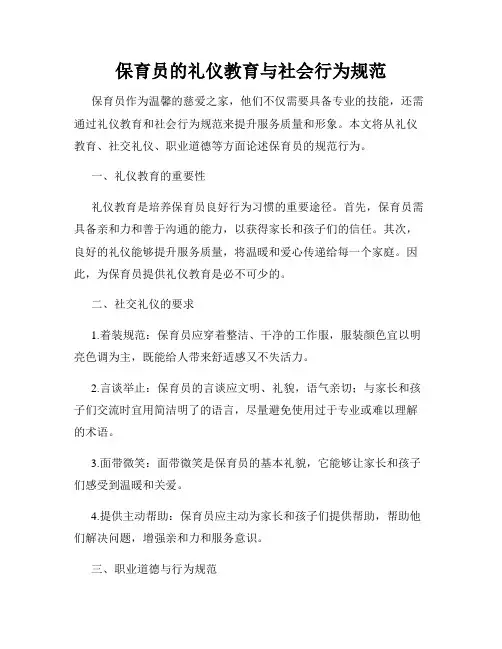 保育员的礼仪教育与社会行为规范

保育员作为温馨的慈爱之家，他们不仅需要具备专业的技能，还需通过礼仪教育和社会行为规范来提升服务质量和形象。本文将从礼仪教育、社交礼仪、职业道德等方面论述保育员的规范行为。

一、礼仪教育的重要性

礼仪教育是培养保育员良好行为习惯的重要途径。首先，保育员需具备亲和力和善于沟通的能力，以获得家长和孩子们的信任。其次，良好的礼仪能够提升服务质量，将温暖和爱心传递给每一个家庭。因此，为保育员提供礼仪教育是必不可少的。

二、社交礼仪的要求

1.着装规范：保育员应穿着整洁、干净的工作服，服装颜色宜以明亮色调为主，既能给人带来舒适感又不失活力。

2.言谈举止：保育员的言谈应文明、礼貌，语气亲切；与家长和孩子们交流时宜用简洁明了的语言，尽量避免使用过于专业或难以理解的术语。

3.面带微笑：面带微笑是保育员的基本礼貌，它能够让家长和孩子们感受到温暖和关爱。

4.提供主动帮助：保育员应主动为家长和孩子们提供帮助，帮助他们解决问题，增强亲和力和服务意识。

三、职业道德与行为规范